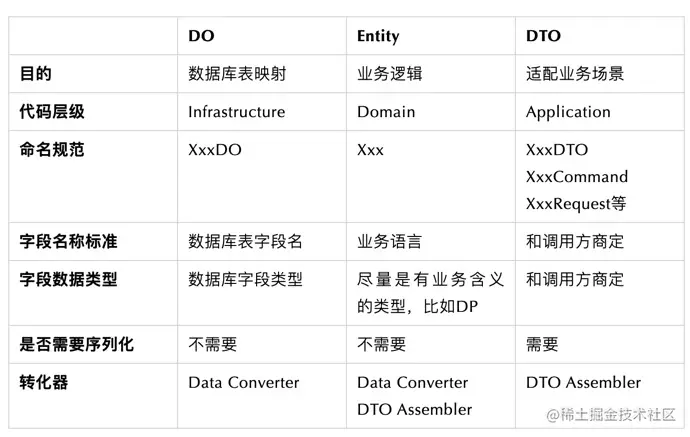 |  | DO | Entity | DTO |
|---|---|---|---|
| 目的 | 数据库表映射 | 业务逻辑 | 适配业务场景 |
| 代码层级 | Infrastructure | Domain | Application |
| 命名规范 | XxxDO | Xxx | XxxDTO XxxCommand XxxRequest等 |
| 字段名称标准 | 数据库表字段名 | 业务语言 | 和调用方商定 |
| 字段数据类型 | 数据库字段类型 | 尽量是有业务含义的类型，比如DP | 和调用方商定 |
| 是否需要序列化 | 不需要 | 不需要 | 需要 |
| 转化器 | Data Converter | Data Converter DTO Assembler | DTO Assembler |

@稀土掘金技术社区